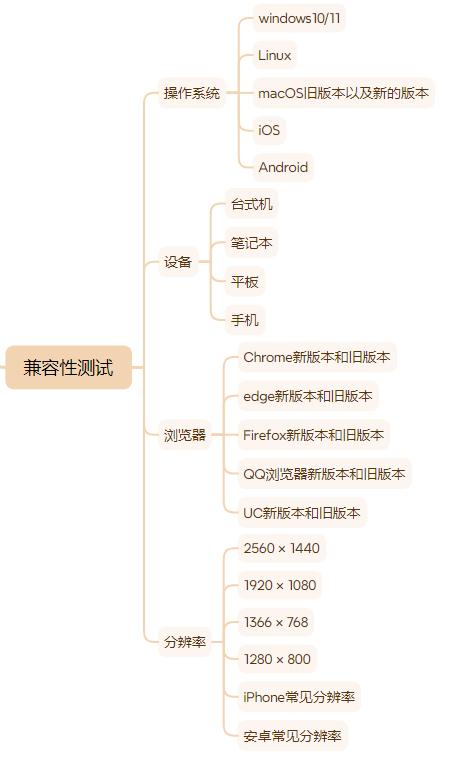 兼容性测试

操作系统

windows10/11

Linux

macOS旧版本以及新的版本

iOS

Android

设备

台式机

笔记本

平板

手机

浏览器

Chrome新版本和旧版本

edge新版本和旧版本

Firefox新版本和旧版本

QQ浏览器新版本和旧版本

UC新版本和旧版本

分辨率

2560 × 1440

1920 × 1080

1366 × 768

1280 × 800

iPhone常见分辨率

安卓常见分辨率